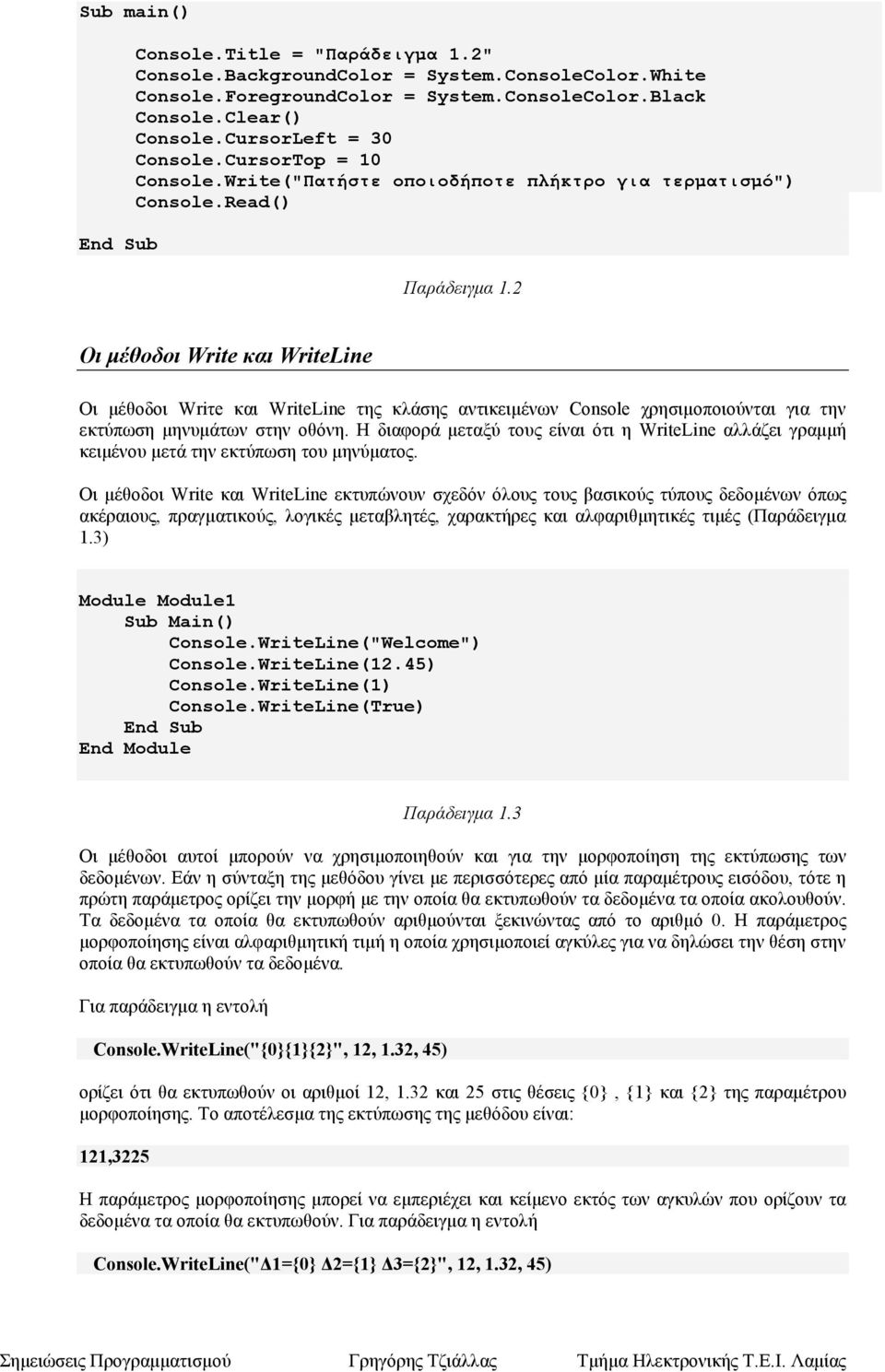 Sub main()

Console.Title = "Παράδειγμα 1.2"
Console.BackgroundColor = System.ConsoleColor.White
Console.ForegroundColor = System.ConsoleColor.Black
Console.Clear()
Console.CursorLeft = 30
Console.CursorTop = 10
Console.Write("Πατήστε οποιοδήποτε πλήκτρο για τερματισμό")
Console.Read()

End Sub

Παράδειγμα 1.2

Οι μέθοδοι Write και WriteLine

Οι μέθοδοι Write και WriteLine της κλάσης αντικειμένων Console χρησιμοποιούνται για την εκτύπωση μηνυμάτων στην οθόνη. Η διαφορά μεταξύ τους είναι ότι η WriteLine αλλάζει γραμμή κειμένου μετά την εκτύπωση του μηνύματος.

Οι μέθοδοι Write και WriteLine εκτυπώνουν σχεδόν όλους τους βασικούς τύπους δεδομένων όπως ακέραιους, πραγματικούς, λογικές μεταβλητές, χαρακτήρες και αλφαριθμητικές τιμές (Παράδειγμα 1.3)

Module Module1
Sub Main()
Console.WriteLine("Welcome")
Console.WriteLine(12.45)
Console.WriteLine(1)
Console.WriteLine(True)
End Sub
End Module

Παράδειγμα 1.3

Οι μέθοδοι αυτοί μπορούν να χρησιμοποιηθούν και για την μορφοποίηση της εκτύπωσης των δεδομένων. Εάν η σύνταξη της μεθόδου γίνει με περισσότερες από μία παραμέτρους εισόδου, τότε η πρώτη παράμετρος ορίζει την μορφή με την οποία θα εκτυπωθούν τα δεδομένα τα οποία ακολουθούν. Τα δεδομένα τα οποία θα εκτυπωθούν αριθμούνται ξεκινώντας από το αριθμό 0. Η παράμετρος μορφοποίησης είναι αλφαριθμητική τιμή η οποία χρησιμοποιεί αγκύλες για να δηλώσει την θέση στην οποία θα εκτυπωθούν τα δεδομένα.

Για παράδειγμα η εντολή

Console.WriteLine("{0}{1}{2}", 12, 1.32, 45)

ορίζει ότι θα εκτυπωθούν οι αριθμοί 12, 1.32 και 25 στις θέσεις {0} , {1} και {2} της παραμέτρου μορφοποίησης. Το αποτέλεσμα της εκτύπωσης της μεθόδου είναι:

121,3225

Η παράμετρος μορφοποίησης μπορεί να εμπεριέχει και κείμενο εκτός των αγκυλών που ορίζουν τα δεδομένα τα οποία θα εκτυπωθούν. Για παράδειγμα η εντολή

Console.WriteLine("Δ1={0} Δ2={1} Δ3={2}", 12, 1.32, 45)

Σημειώσεις Προγραμματισμού Γρηγόρης Τζιάλλας Τμήμα Ηλεκτρονικής Τ.Ε.Ι. Λαμίας